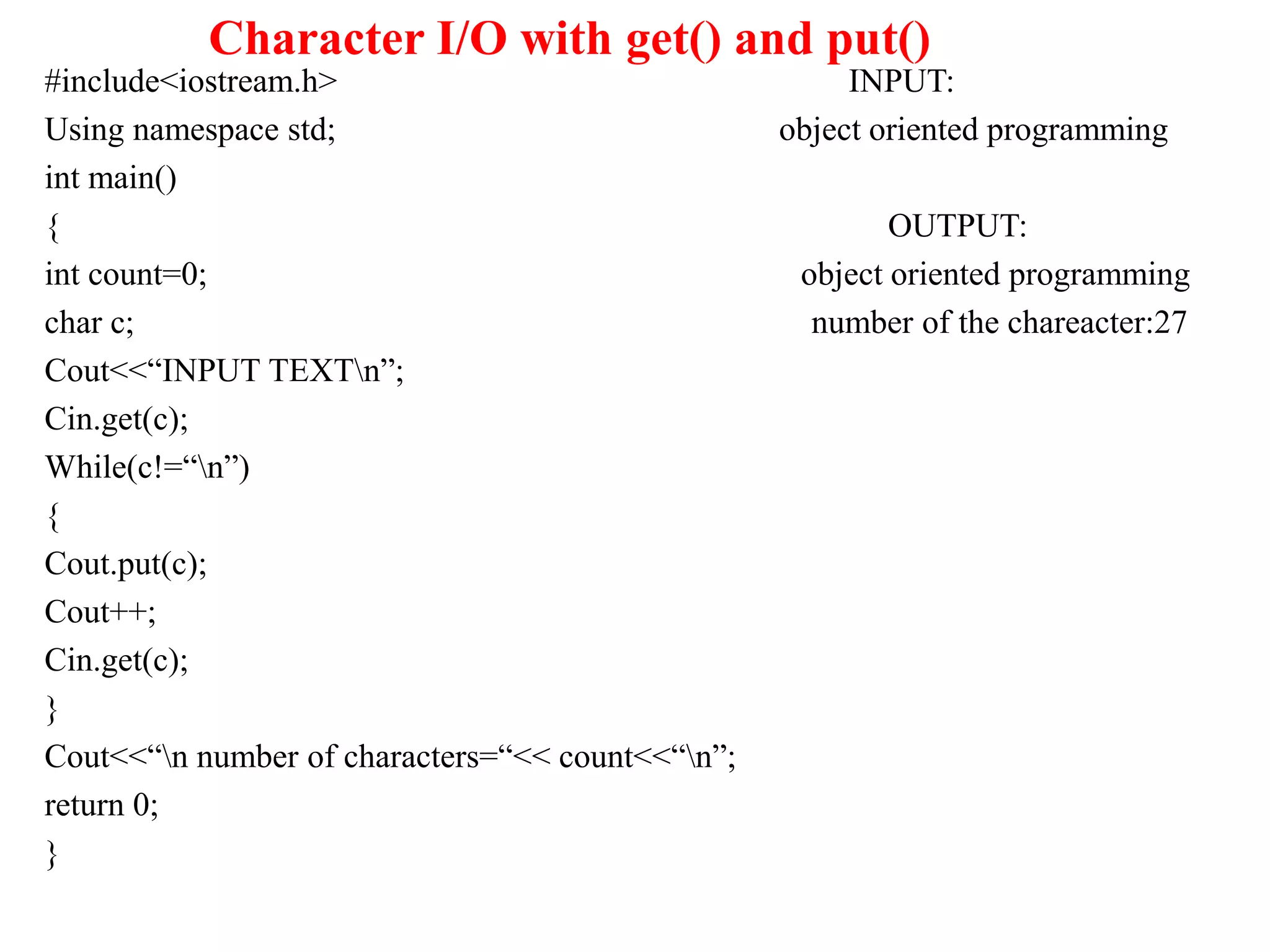 Character I/O with get() and put()

#include<iostream.h>
Using namespace std;
int main()
{
int count=0;
char c;
Cout<<“INPUT TEXT\n”;
Cin.get(c);
While(c!=“\n”)
{
Cout.put(c);
Cout++;
Cin.get(c);
}
Cout<<“\n number of characters=“<< count<<“\n”;
return 0;
}

INPUT:
object oriented programming

OUTPUT:
object oriented programming
number of the chareacter:27